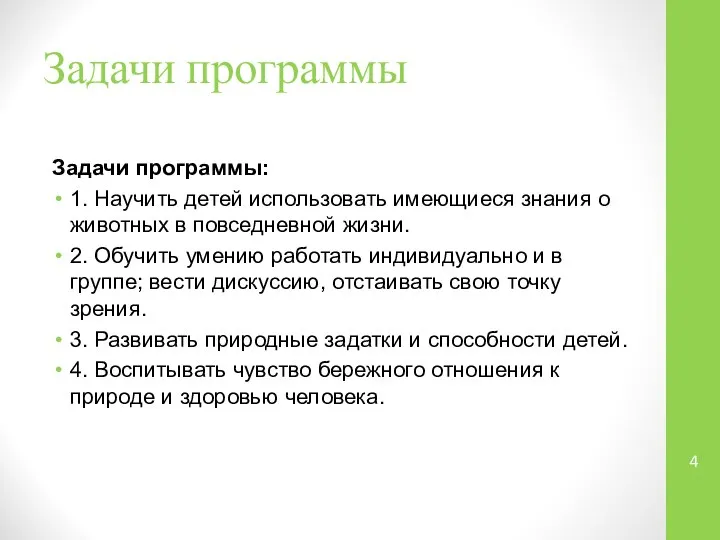 Задачи программы

Задачи программы:

• 1. Научить детей использовать имеющиеся знания о животных в повседневной жизни.
• 2. Обучить умению работать индивидуально и в группе; вести дискуссию, отстаивать свою точку зрения.
• 3. Развивать природные задатки и способности детей.
• 4. Воспитывать чувство бережного отношения к природе и здоровью человека.

4